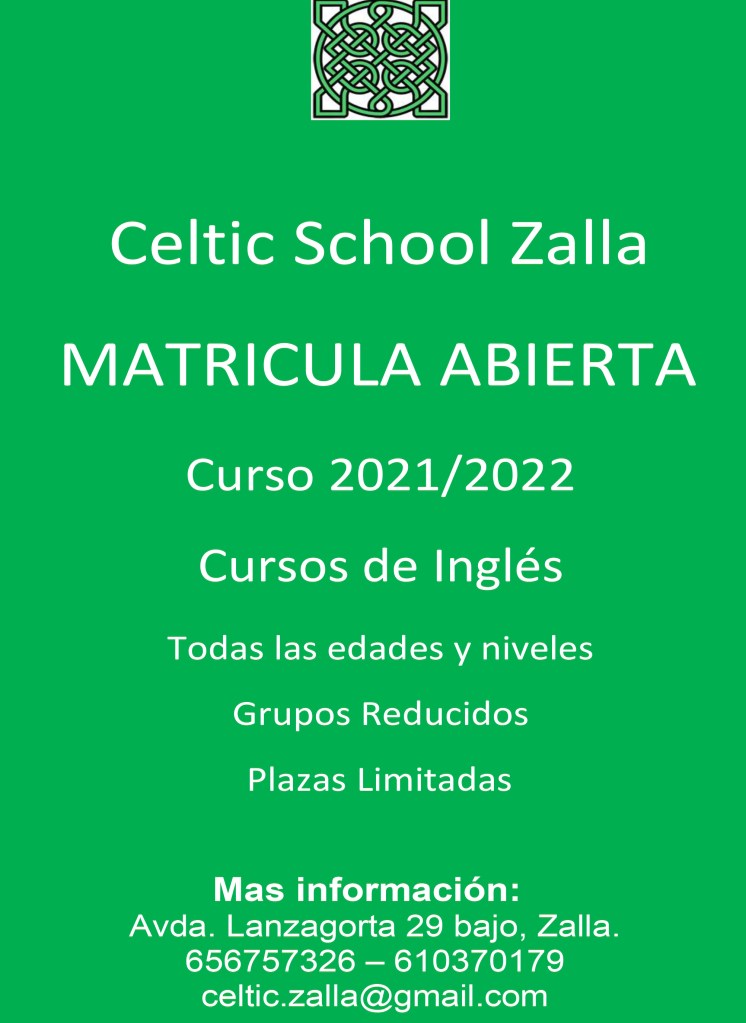 Celtic School Zalla

MATRICULA ABIERTA

Curso 2021/2022

Cursos de Inglés

Todas las edades y niveles

Grupos Reducidos

Plazas Limitadas

Mas información:
Avda. Lanzagorta 29 bajo, Zalla.
656757326 – 610370179
celtic.zalla@gmail.com